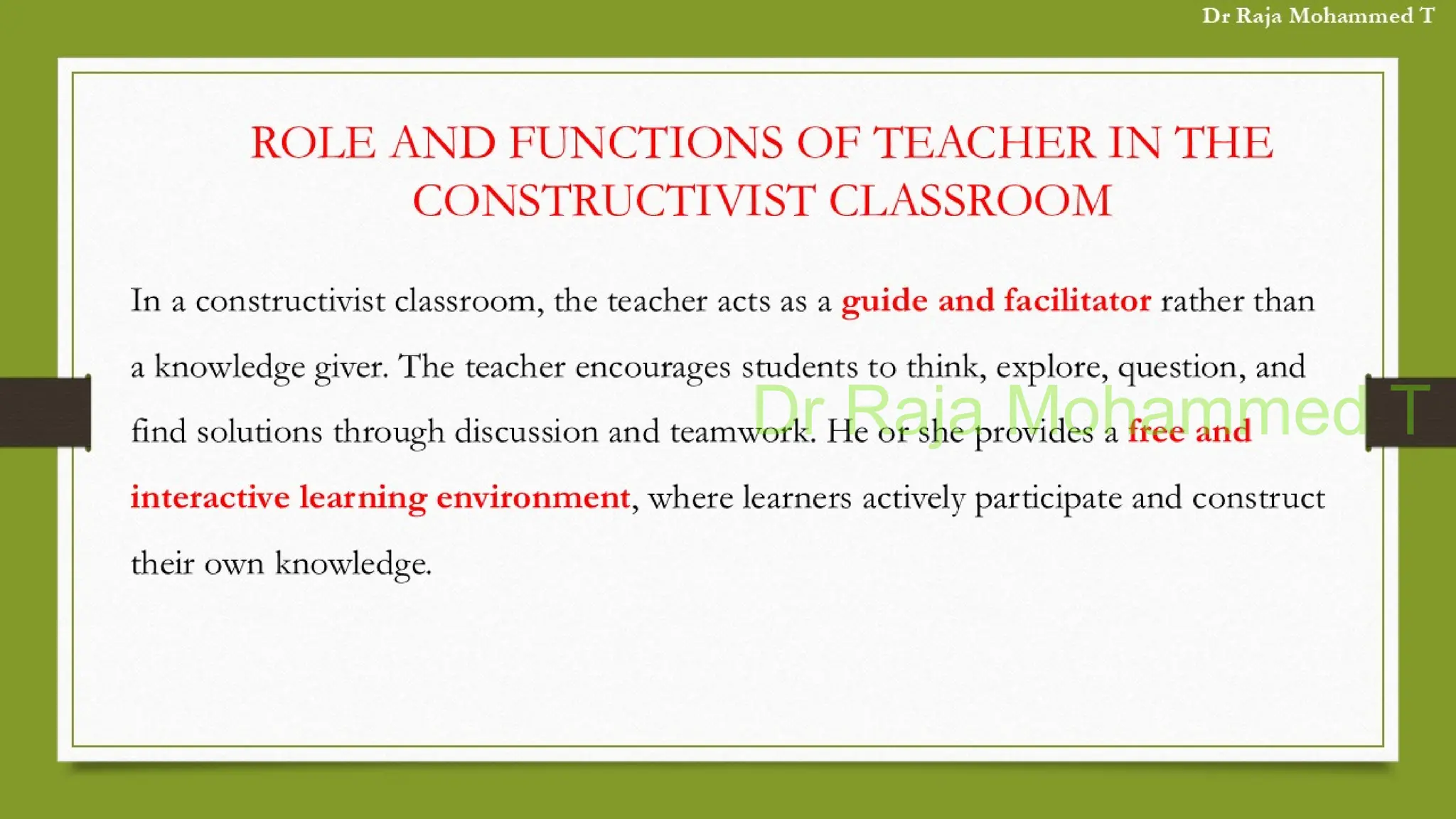 Dr Raja Mohammed T

ROLE AND FUNCTIONS OF TEACHER IN THE CONSTRUCTIVIST CLASSROOM

In a constructivist classroom, the teacher acts as a guide and facilitator rather than a knowledge giver. The teacher encourages students to think, explore, question, and find solutions through discussion and teamwork. He or she provides a free and interactive learning environment, where learners actively participate and construct their own knowledge.

Dr Raja Mohammed T